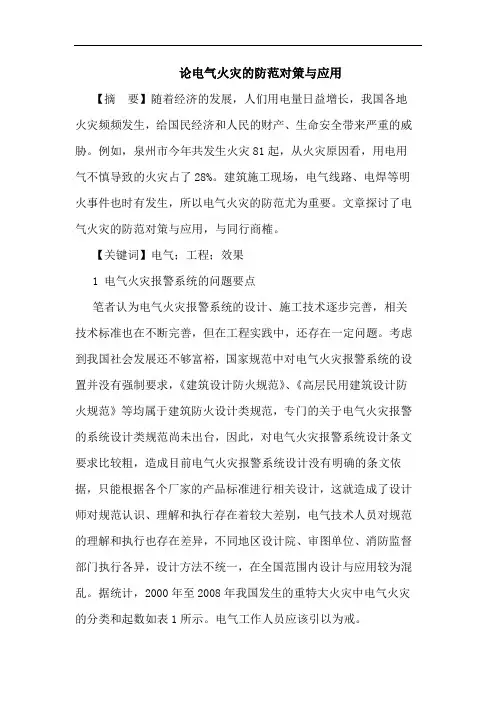 论电气火灾的防范对策与应用

【摘　要】随着经济的发展，人们用电量日益增长，我国各地火灾频频发生，给国民经济和人民的财产、生命安全带来严重的威胁。例如，泉州市今年共发生火灾 81 起，从火灾原因看，用电用气不慎导致的火灾占了 28%。建筑施工现场，电气线路、电焊等明火事件也时有发生，所以电气火灾的防范尤为重要。文章探讨了电气火灾的防范对策与应用，与同行商榷。

【关键词】电气；工程；效果

1 电气火灾报警系统的问题要点

笔者认为电气火灾报警系统的设计、施工技术逐步完善，相关技术标准也在不断完善，但在工程实践中，还存在一定问题。考虑到我国社会发展还不够富裕，国家规范中对电气火灾报警系统的设置并没有强制要求，《建筑设计防火规范》、《高层民用建筑设计防火规范》等均属于建筑防火设计类规范，专门的关于电气火灾报警的系统设计类规范尚未出台，因此，对电气火灾报警系统设计条文要求比较粗，造成目前电气火灾报警系统设计没有明确的条文依据，只能根据各个厂家的产品标准进行相关设计，这就造成了设计师对规范认识、理解和执行存在着较大差别，电气技术人员对规范的理解和执行也存在差异，不同地区设计院、审图单位、消防监督部门执行各异，设计方法不统一，在全国范围内设计与应用较为混乱。据统计，2000 年至 2008 年我国发生的重特大火灾中电气火灾的分类和起数如表 1 所示。电气工作人员应该引以为戒。